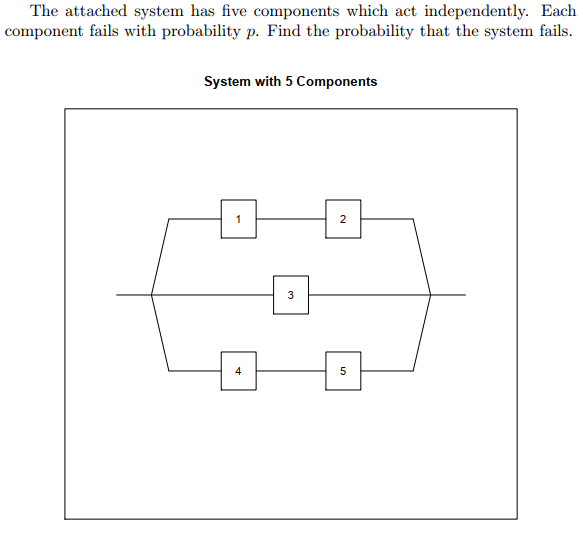 The attached system has five components which act independently. Each component fails with probability $p$. Find the probability that the system fails.

System with 5 Components

1

2

3

4

5